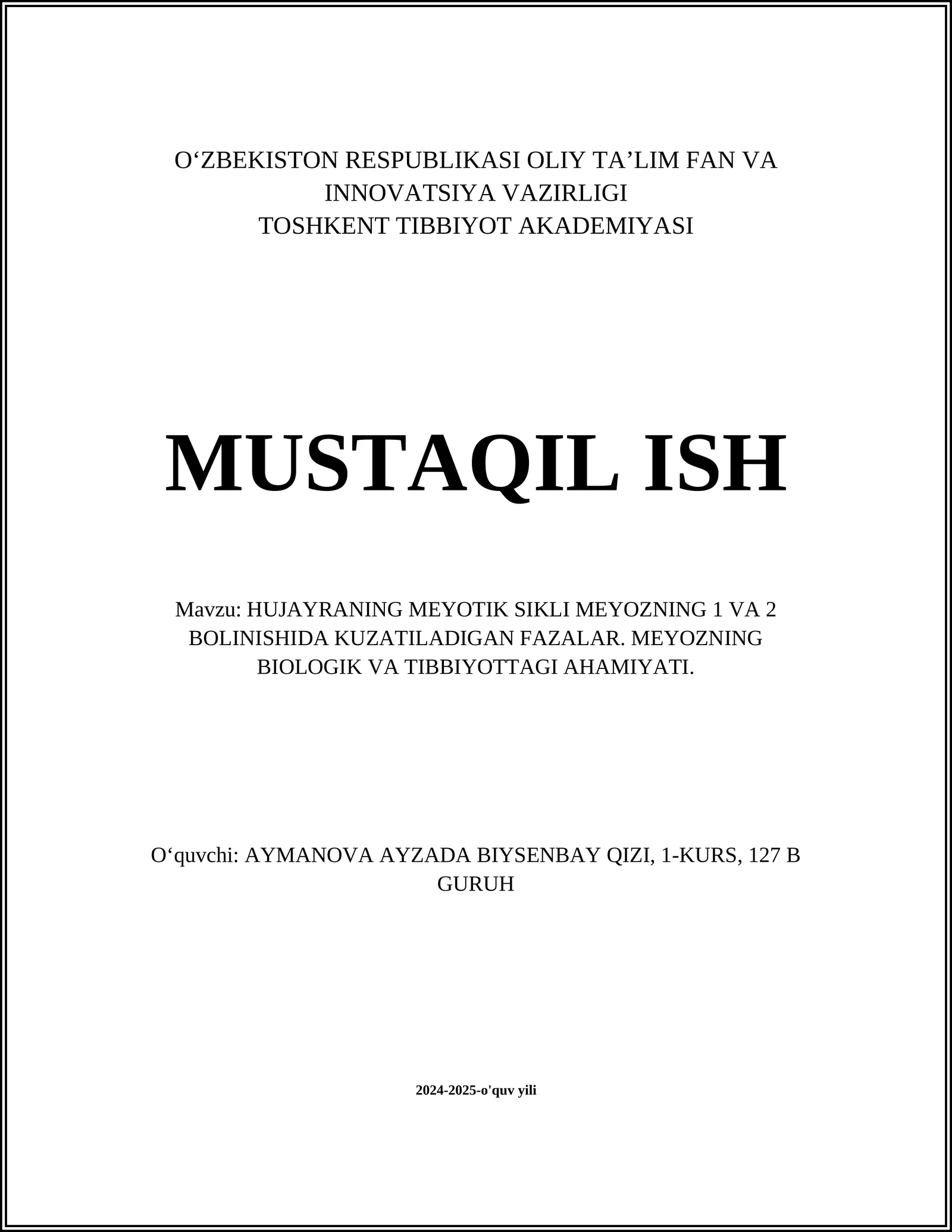 O‘ZBEKISTON RESPUBLIKASI OLIY TA’LIM FAN VA INNOVATSIYA VAZIRLIGI
TOSHKENT TIBBIYOT AKADEMIYASI

MUSTAQIL ISH

Mavzu: HUJAYRANING MEYOTIK SIKLI MEYOZNING 1 VA 2 BOLINISHIDA KUZATILADIGAN FAZALAR. MEYOZNING BIOLOGIK VA TIBBIYOTTAGI AHAMIYATI.

O‘quvchi: AYMANOVA AYZADA BIYSENBAY QIZI, 1-KURS, 127 B GURUH

2024-2025-o'quv yili